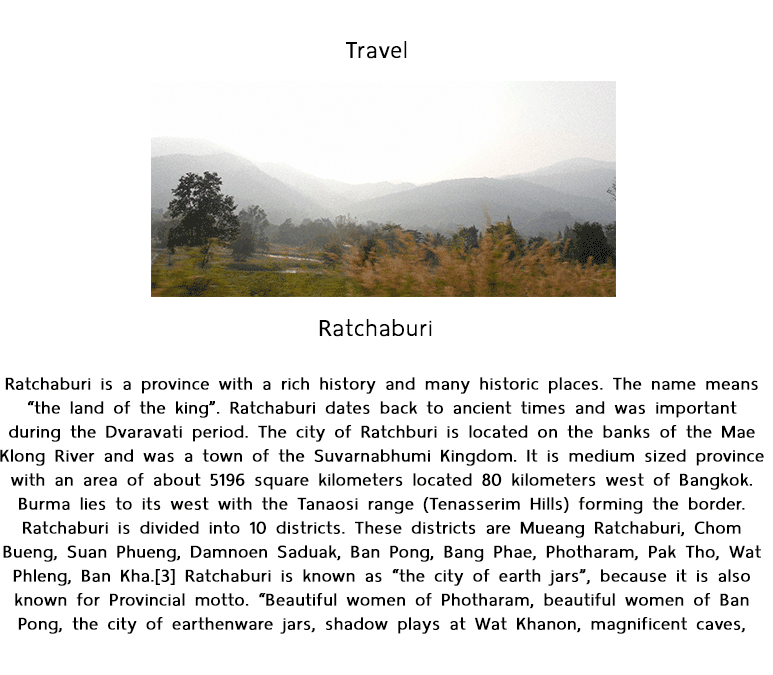 Travel

Ratchaburi

Ratchaburi is a province with a rich history and many historic places. The name means "the land of the king". Ratchaburi dates back to ancient times and was important during the Dvaravati period. The city of Ratchburi is located on the banks of the Mae Klong River and was a town of the Suvarnabhumi Kingdom. It is medium sized province with an area of about 5196 square kilometers located 80 kilometers west of Bangkok. Burma lies to its west with the Tanaosi range (Tenasserim Hills) forming the border. Ratchaburi is divided into 10 districts. These districts are Mueang Ratchaburi, Chom Bueng, Suan Phueng, Damnoen Saduak, Ban Pong, Bang Phae, Photharam, Pak Tho, Wat Phleng, Ban Kha.[3] Ratchaburi is known as "the city of earth jars", because it is also known for Provincial motto. "Beautiful women of Photharam, beautiful women of Ban Pong, the city of earthenware jars, shadow plays at Wat Khanon, magnificent caves,